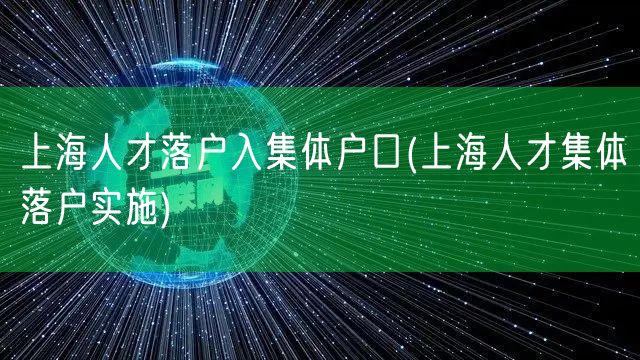 上海人才落户入集体户口(上海人才集体落户实施)